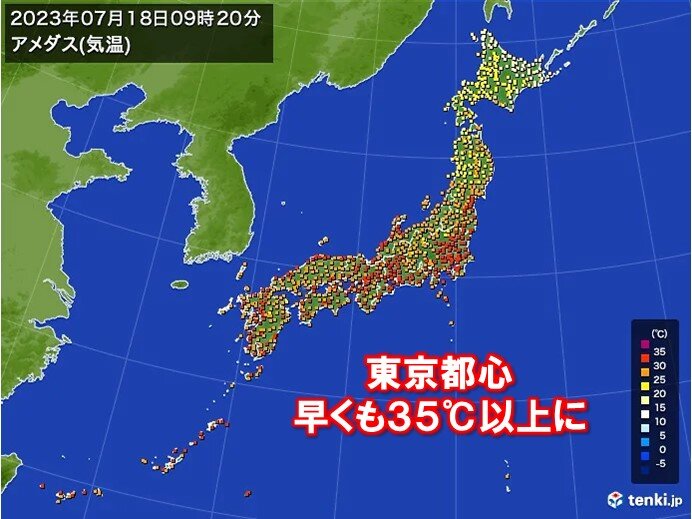 2023年07月18日09時20分
アメダス(気温)

東京都心
早くも35℃以上に

(℃)
35
30
25
20
15
10
5
0
-5

tenki.jp